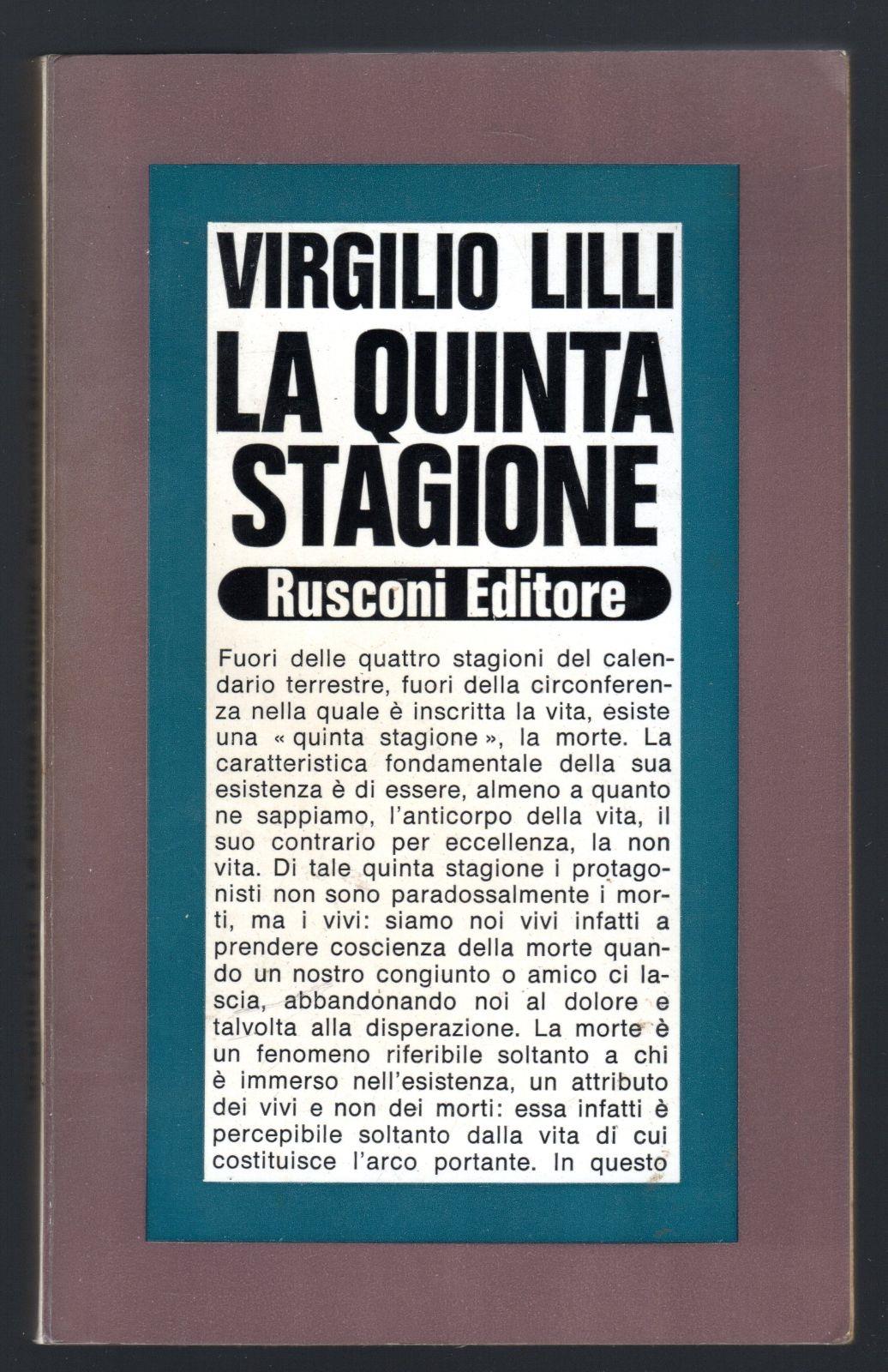 VIRGILIO LILLI
LA QUINTA STAGIONE

Rusconi Editore

Fuori delle quattro stagioni del calendario terrestre, fuori della circonferenza nella quale è inscritta la vita, esiste una « quinta stagione », la morte. La caratteristica fondamentale della sua esistenza è di essere, almeno a quanto ne sappiamo, l'anticorpo della vita, il suo contrario per eccellenza, la non vita. Di tale quinta stagione i protagonisti non sono paradossalmente i morti, ma i vivi: siamo noi vivi infatti a prendere coscienza della morte quando un nostro congiunto o amico ci lascia, abbandonando noi al dolore e talvolta alla disperazione. La morte è un fenomeno riferibile soltanto a chi è immerso nell'esistenza, un attributo dei vivi e non dei morti: essa infatti è percepibile soltanto dalla vita di cui costituisce l'arco portante. In questo